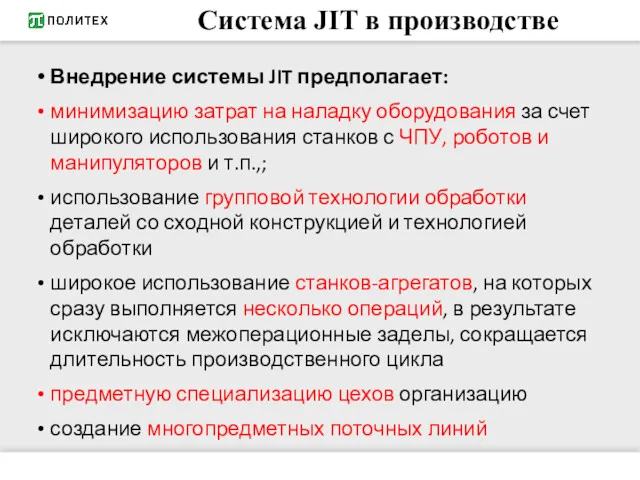 ПОЛИТЕХ

Система JIT в производстве

• Внедрение системы JIT предполагает:

• минимизацию затрат на наладку оборудования за счет широкого использования станков с ЧПУ, роботов и манипуляторов и т.п.,;

• использование групповой технологии обработки деталей со сходной конструкцией и технологией обработки

• широкое использование станков-агрегатов, на которых сразу выполняется несколько операций, в результате исключаются межоперационные заделы, сокращается длительность производственного цикла

• предметную специализацию цехов организацию

• создание многопредметных поточных линий